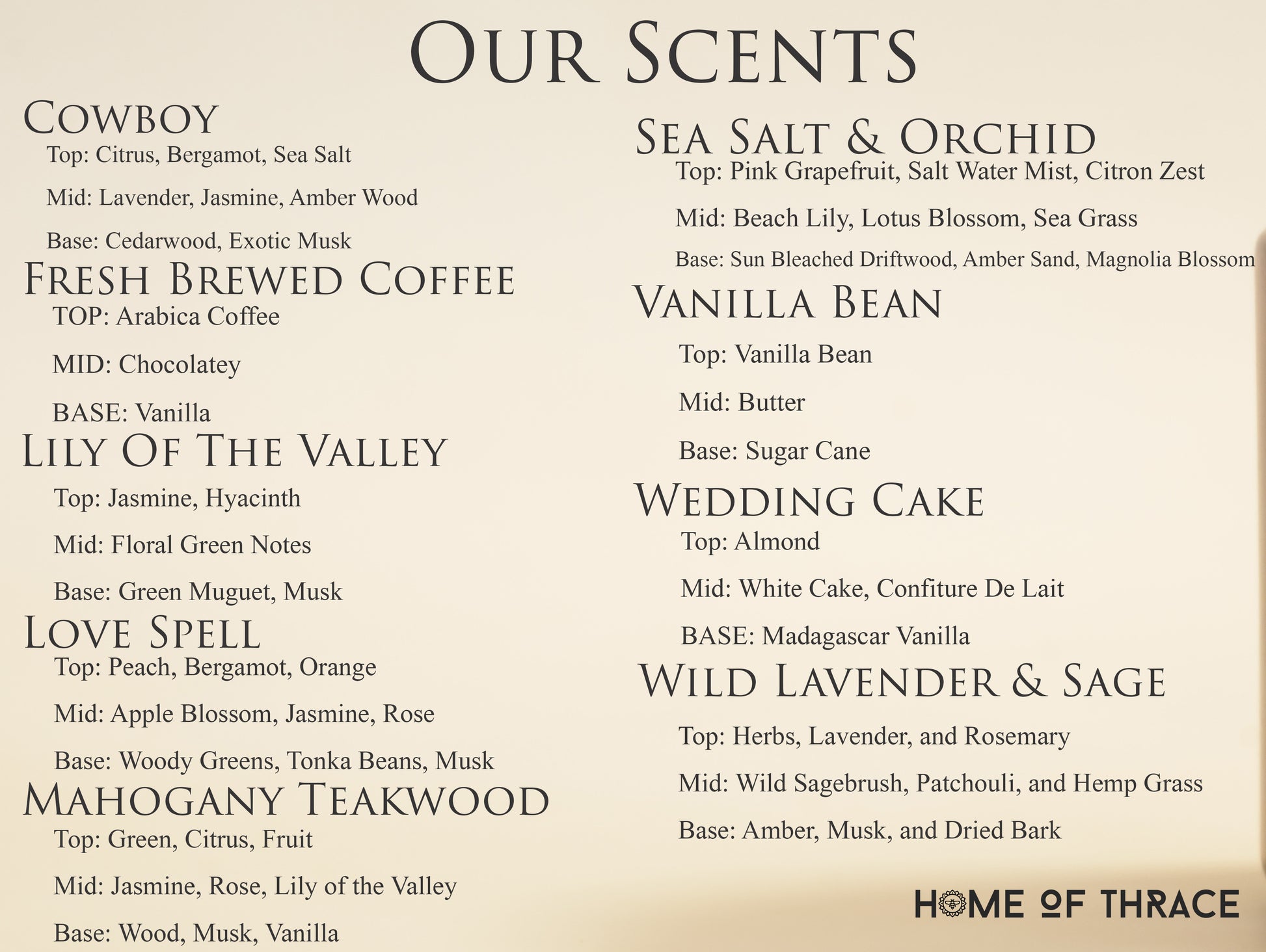 Our Scents

Cowboy

Top: Citrus, Bergamot, Sea Salt

Mid: Lavender, Jasmine, Amber Wood

Base: Cedarwood, Exotic Musk

Fresh Brewed Coffee

TOP: Arabica Coffee

MID: Chocolatey

BASE: Vanilla

Lily Of The Valley

Top: Jasmine, Hyacinth

Mid: Floral Green Notes

Base: Green Muguet, Musk

Love Spell

Top: Peach, Bergamot, Orange

Mid: Apple Blossom, Jasmine, Rose

Base: Woody Greens, Tonka Beans, Musk

Mahogany Teakwood

Top: Green, Citrus, Fruit

Mid: Jasmine, Rose, Lily of the Valley

Base: Wood, Musk, Vanilla

Sea Salt & Orchid

Top: Pink Grapefruit, Salt Water Mist, Citron Zest

Mid: Beach Lily, Lotus Blossom, Sea Grass

Base: Sun Bleached Driftwood, Amber Sand, Magnolia Blossom

Vanilla Bean

Top: Vanilla Bean

Mid: Butter

Base: Sugar Cane

Wedding Cake

Top: Almond

Mid: White Cake, Confiture De Lait

BASE: Madagascar Vanilla

Wild Lavender & Sage

Top: Herbs, Lavender, and Rosemary

Mid: Wild Sagebrush, Patchouli, and Hemp Grass

Base: Amber, Musk, and Dried Bark

HOME OF THRACE